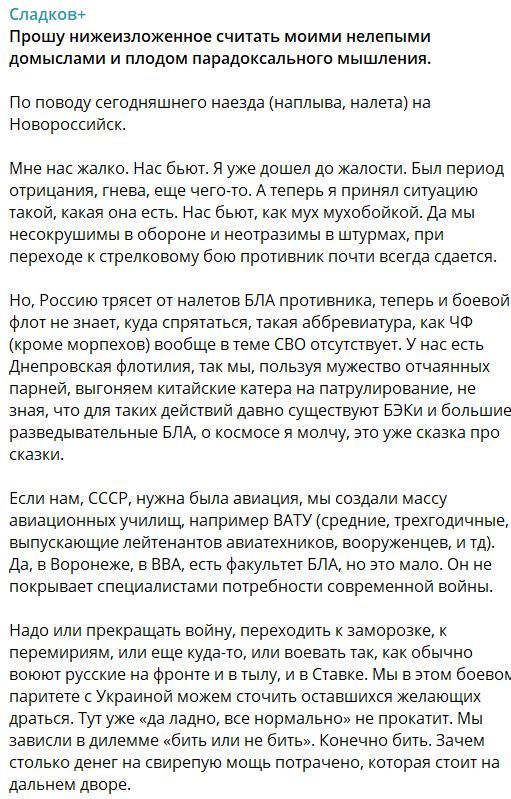 Сладков+
Прошу нижеизложенное считать моими нелепыми домыслами и плодом парадоксального мышления.

По поводу сегодняшнего наезда (наплыва, налета) на Новороссийск.

Мне нас жалко. Нас бьют. Я уже дошел до жалости. Был период отрицания, гнева, еще чего-то. А теперь я принял ситуацию такой, какая она есть. Нас бьют, как мух мухобойкой. Да мы несокрушимы в обороне и неотразимы в штурмах, при переходе к стрелковому бою противник почти всегда сдается.

Но, Россию трясет от налетов БЛА противника, теперь и боевой флот не знает, куда спрятаться, такая аббревиатура, как ЧФ (кроме морпехов) вообще в теме СВО отсутствует. У нас есть Днепровская флотилия, так мы, пользуя мужество отчаянных парней, выгоняем китайские катера на патрулирование, не зная, что для таких действий давно существуют БЭКи и большие разведывательные БЛА, о космосе я молчу, это уже сказка про сказки.

Если нам, СССР, нужна была авиация, мы создали массу авиационных училищ, например ВАТУ (средние, трехгодичные, выпускающие лейтенантов авиатехников, вооруженцев, и тд). Да, в Воронеже, в ВВА, есть факультет БЛА, но это мало. Он не покрывает специалистами потребности современной войны.

Надо или прекращать войну, переходить к заморозке, к перемириям, или еще куда-то, или воевать так, как обычно воюют русские на фронте и в тылу, и в Ставке. Мы в этом боевом паритете с Украиной можем сточить оставшихся желающих драться. Тут уже «да ладно, все нормально» не прокатит. Мы зависли в дилемме «бить или не бить». Конечно бить. Зачем столько денег на свирепую мощь потрачено, которая стоит на дальнем дворе.